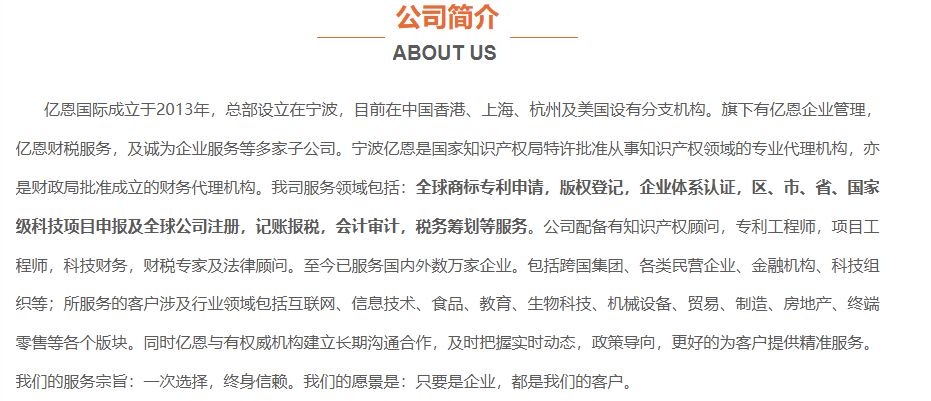 公司简介
ABOUT US

亿恩国际成立于2013年，总部设立在宁波，目前在中国香港、上海、杭州及美国设有分支机构。旗下有亿恩企业管理，亿恩财税服务，及诚为企业服务等多家子公司。宁波亿恩是国家知识产权局特许批准从事知识产权领域的专业代理机构，亦是财政局批准成立的财务代理机构。我司服务领域包括：全球商标专利申请，版权登记，企业体系认证，区、市、省、国家级科技项目申报及全球公司注册，记账报税，会计审计，税务筹划等服务。公司配备有知识产权顾问，专利工程师，项目工程师，科技财务，财税专家及法律顾问。至今已服务国内外数万家企业。包括跨国集团、各类民营企业、金融机构、科技组织等；所服务的客户涉及行业领域包括互联网、信息技术、食品、教育、生物科技、机械设备、贸易、制造、房地产、终端零售等各个版块。同时亿恩与有权威机构建立长期沟通合作，及时把握实时动态，政策导向，更好的为客户提供精准服务。我们的服务宗旨：一次选择，终身信赖。我们的愿景是：只要是企业，都是我们的客户。